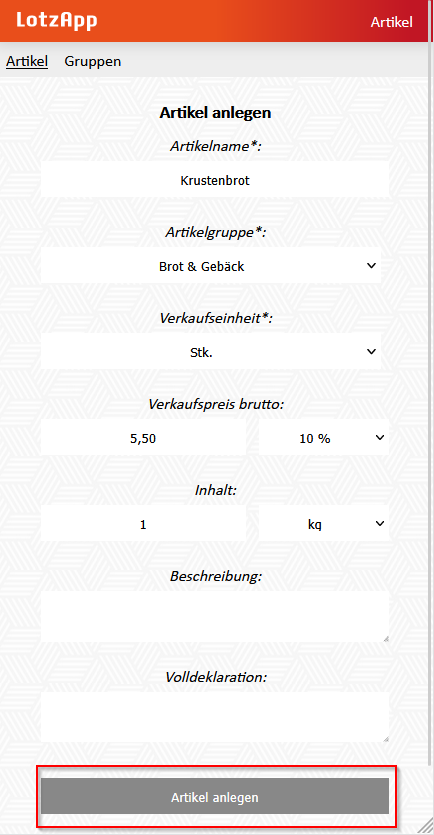 LotzApp

Artikel

Artikel Gruppen

Artikel anlegen

Artikelname*:

Krustenbrot

Artikelgruppe*:

Brot & Gebäck

Verkaufseinheit*:

Stk.

Verkaufspreis brutto:

5,50

10 %

Inhalt:

1

kg

Beschreibung:

Volldeklaration:

Artikel anlegen